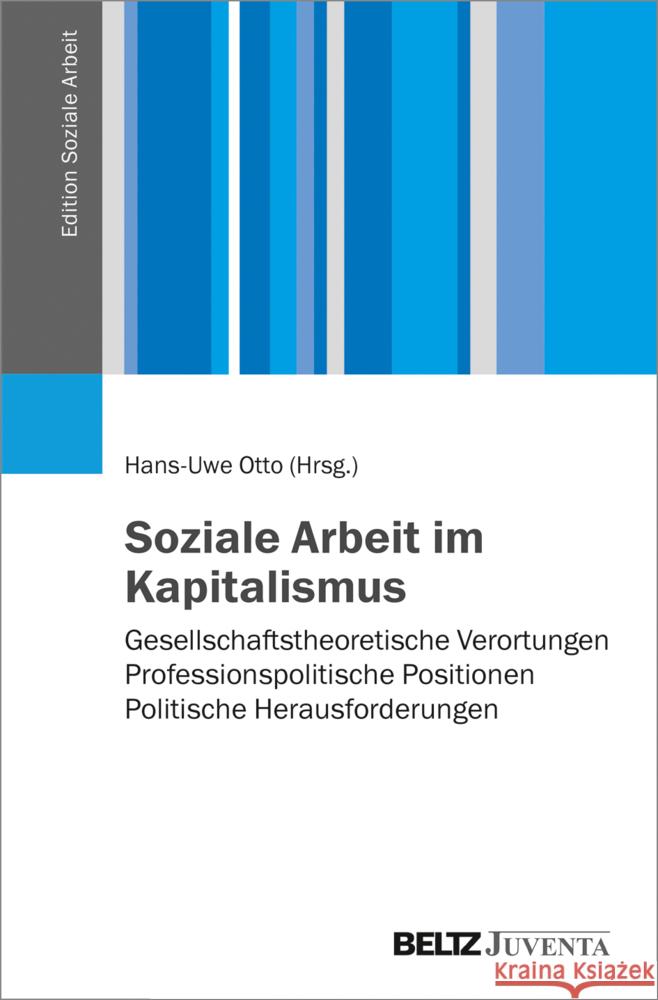 Edition Soziale Arbeit

Hans-Uwe Otto (Hrsg.)

Soziale Arbeit im Kapitalismus

Gesellschaftstheoretische Verortungen
Professionspolitische Positionen
Politische Herausforderungen

BELTZ JUVENTA